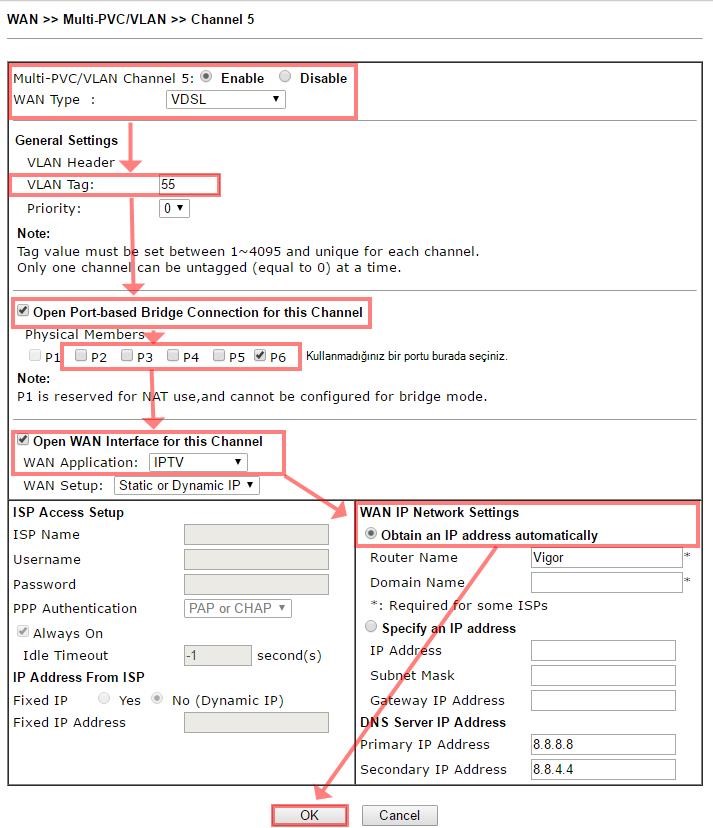 WAN >> Multi-PVC/VLAN >> Channel 5

Multi-PVC/VLAN Channel 5: Enable Disable
WAN Type : VDSL

General Settings
VLAN Header
VLAN Tag: 55
Priority: 0

Note:
Tag value must be set between 1~4095 and unique for each channel.
Only one channel can be untagged (equal to 0) at a time.

Open Port-based Bridge Connection for this Channel
Physical Members
P1 P2 P3 P4 P5 P6 Kullanmadığınız bir portu burada seçiniz.
Note:
P1 is reserved for NAT use,and cannot be configured for bridge mode.

Open WAN Interface for this Channel
WAN Application: IPTV
WAN Setup: Static or Dynamic IP

ISP Access Setup
ISP Name
Username
Password
PPP Authentication PAP or CHAP
Always On
Idle Timeout -1 second(s)
IP Address From ISP
Fixed IP Yes No (Dynamic IP)
Fixed IP Address

WAN IP Network Settings
Obtain an IP address automatically
Router Name Vigor *
Domain Name *
*: Required for some ISPs
Specify an IP address
IP Address
Subnet Mask
Gateway IP Address
DNS Server IP Address
Primary IP Address 8.8.8.8
Secondary IP Address 8.8.4.4

OK Cancel